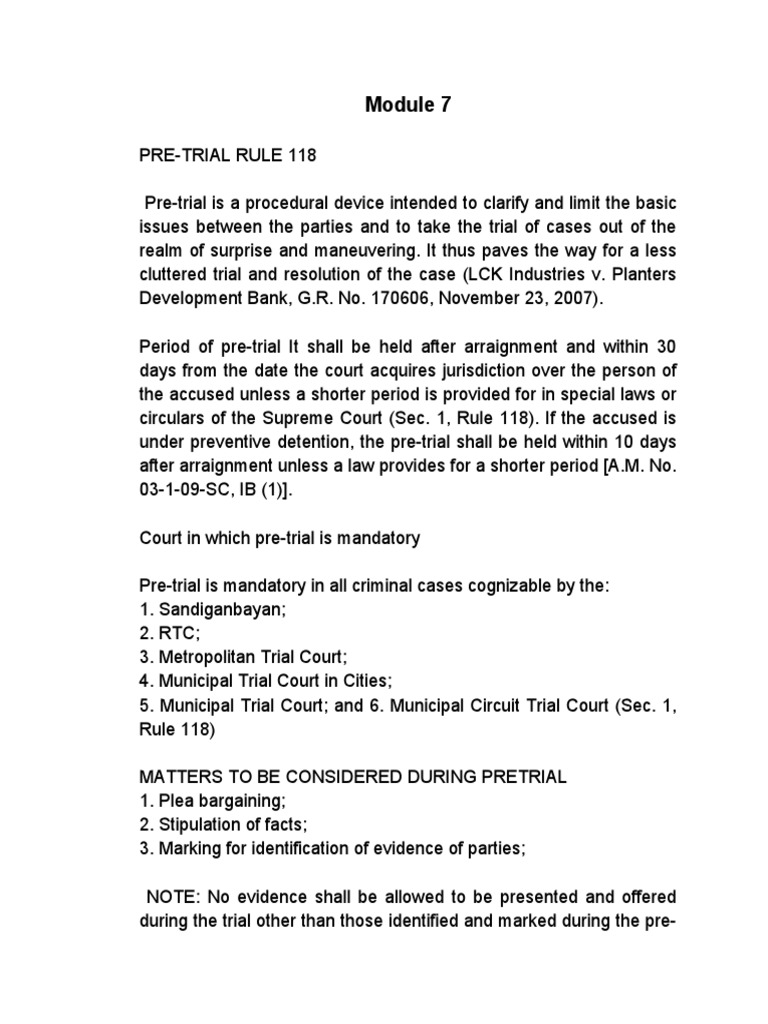 Module 7

PRE-TRIAL RULE 118

Pre-trial is a procedural device intended to clarify and limit the basic issues between the parties and to take the trial of cases out of the realm of surprise and maneuvering. It thus paves the way for a less cluttered trial and resolution of the case (LCK Industries v. Planters Development Bank, G.R. No. 170606, November 23, 2007).

Period of pre-trial It shall be held after arraignment and within 30 days from the date the court acquires jurisdiction over the person of the accused unless a shorter period is provided for in special laws or circulars of the Supreme Court (Sec. 1, Rule 118). If the accused is under preventive detention, the pre-trial shall be held within 10 days after arraignment unless a law provides for a shorter period [A.M. No. 03-1-09-SC, IB (1)].

Court in which pre-trial is mandatory

Pre-trial is mandatory in all criminal cases cognizable by the:
1. Sandiganbayan;
2. RTC;
3. Metropolitan Trial Court;
4. Municipal Trial Court in Cities;
5. Municipal Trial Court; and 6. Municipal Circuit Trial Court (Sec. 1, Rule 118)

MATTERS TO BE CONSIDERED DURING PRETRIAL
1. Plea bargaining;
2. Stipulation of facts;
3. Marking for identification of evidence of parties;

NOTE: No evidence shall be allowed to be presented and offered during the trial other than those identified and marked during the pre-